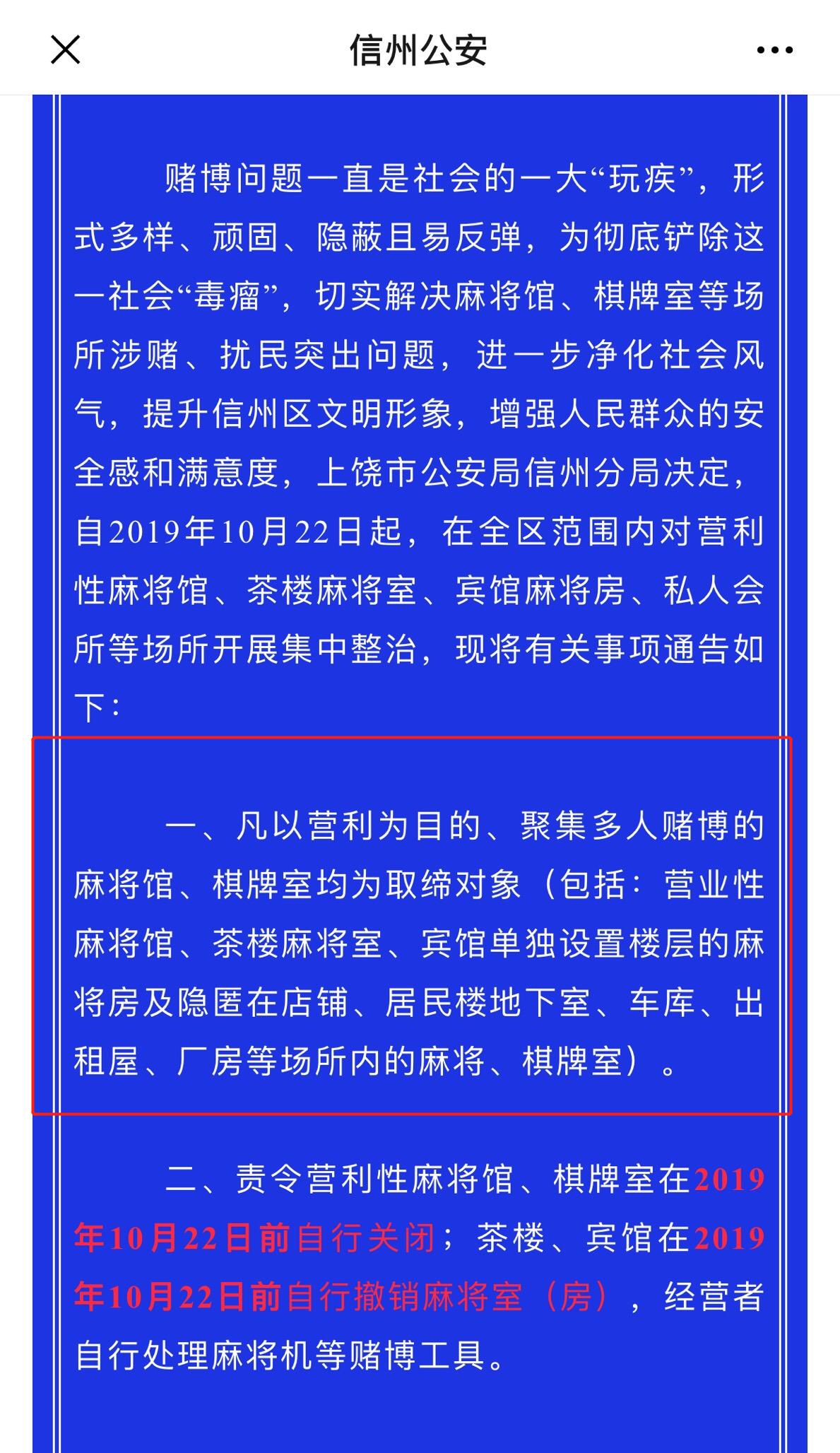 信州公安

赌博问题一直是社会的一大“玩疾”，形式多样、顽固、隐蔽且易反弹，为彻底铲除这一社会“毒瘤”，切实解决麻将馆、棋牌室等场所涉赌、扰民突出问题，进一步净化社会风气，提升信州区文明形象，增强人民群众的安全感和满意度，上饶市公安局信州分局决定，自2019年10月22日起，在全区范围内对营利性麻将馆、茶楼麻将室、宾馆麻将房、私人会所等场所开展集中整治，现将有关事项通告如下：

一、凡以营利为目的、聚集多人赌博的麻将馆、棋牌室均为取缔对象（包括：营业性麻将馆、茶楼麻将室、宾馆单独设置楼层的麻将房及隐匿在店铺、居民楼地下室、车库、出租屋、厂房等场所内的麻将、棋牌室）。

二、责令营利性麻将馆、棋牌室在2019年10月22日前自行关闭；茶楼、宾馆在2019年10月22日前自行撤销麻将室（房），经营者自行处理麻将机等赌博工具。